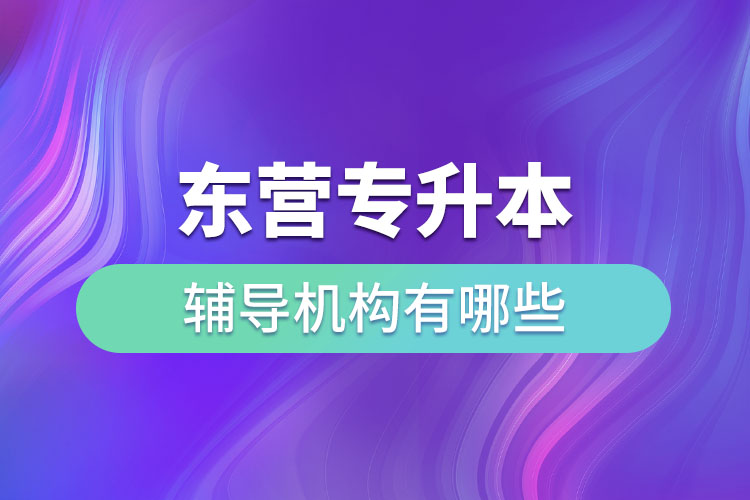 东营专升本

辅导机构有哪些